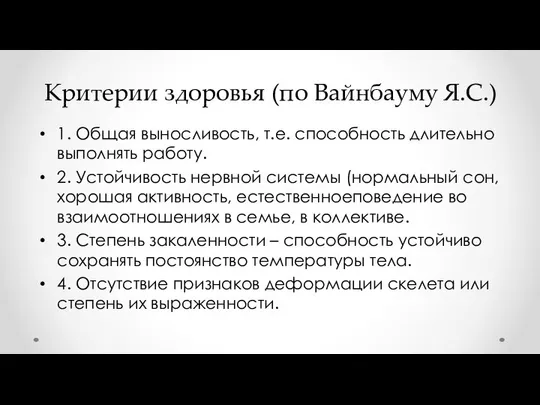 Критерии здоровья (по Вайнбауму Я.С.)

• 1. Общая выносливость, т.е. способность длительно выполнять работу.

• 2. Устойчивость нервной системы (нормальный сон, хорошая активность, естественноеповедение во взаимоотношениях в семье, в коллективе.

• 3. Степень закаленности – способность устойчиво сохранять постоянство температуры тела.

• 4. Отсутствие признаков деформации скелета или степень их выраженности.